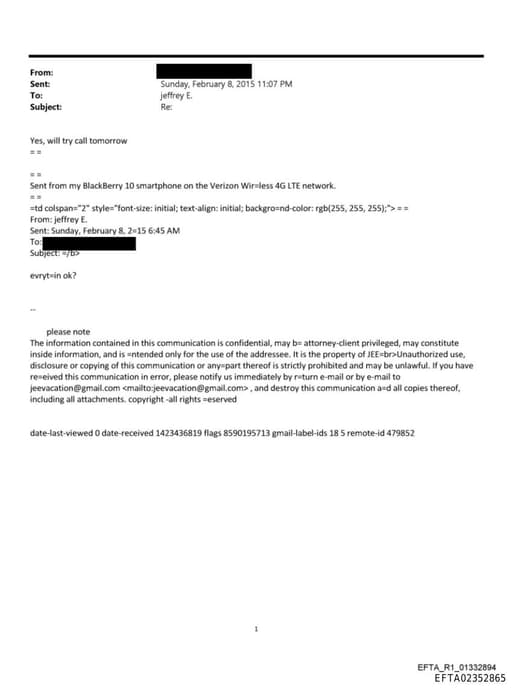 From:
Sent: Sunday, February 8, 2015 11:07 PM
To: jeffrey E.
Subject: Re:

Yes, will try call tomorrow
= =

= =
Sent from my BlackBerry 10 smartphone on the Verizon Wir=less 4G LTE network.
= =
=td colspan="2" style="font-size: initial; text-align: initial; backgro=nd-color: rgb(255, 255, 255);"> = =
From: jeffrey E.
Sent: Sunday, February 8, 2=15 6:45 AM
To:
Subject: =/b>

evryt=in ok?

--

please note
The information contained in this communication is confidential, may b= attorney-client privileged, may constitute inside information, and is =ntended only for the use of the addressee. It is the property of JEE=br>Unauthorized use, disclosure or copying of this communication or any=part thereof is strictly prohibited and may be unlawful. If you have re=eived this communication in error, please notify us immediately by r=turn e-mail or by e-mail to jeevacation@gmail.com <mailto:jeevacation@gmail.com> , and destroy this communication a=d all copies thereof, including all attachments. copyright -all rights =eserved

date-last-viewed 0 date-received 1423436819 flags 8590195713 gmail-label-ids 18 5 remote-id 479852

1

EFTA_R1_01332894
EFTA02352865